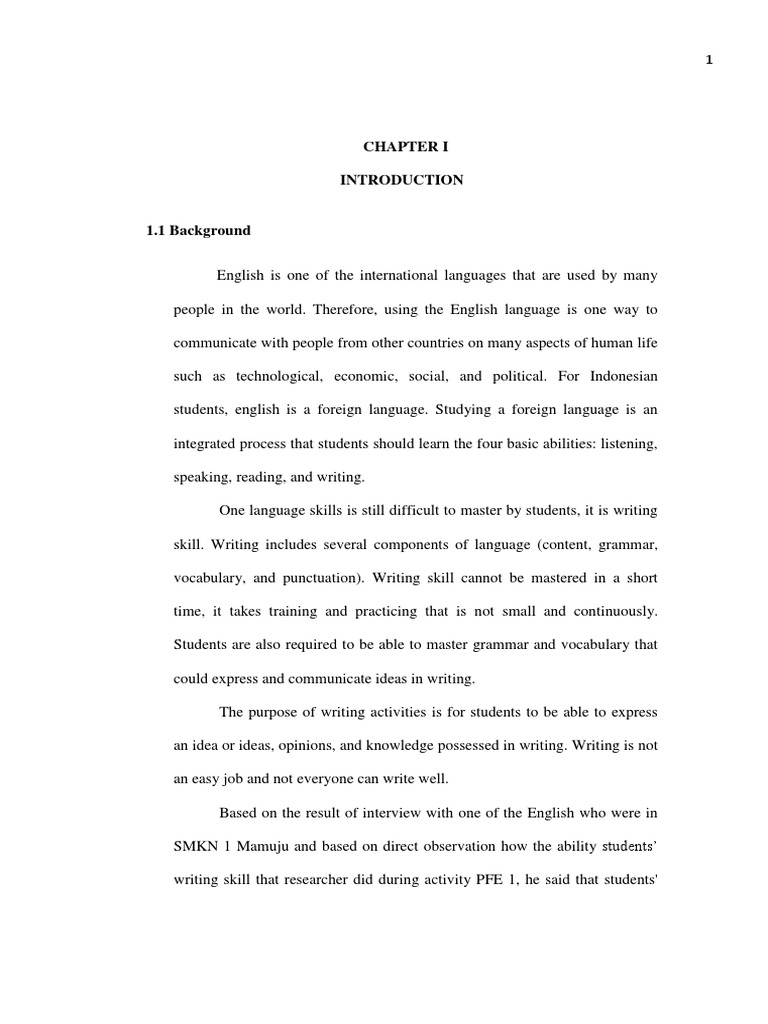 1

CHAPTER I

INTRODUCTION

1.1 Background

English is one of the international languages that are used by many people in the world. Therefore, using the English language is one way to communicate with people from other countries on many aspects of human life such as technological, economic, social, and political. For Indonesian students, english is a foreign language. Studying a foreign language is an integrated process that students should learn the four basic abilities: listening, speaking, reading, and writing.

One language skills is still difficult to master by students, it is writing skill. Writing includes several components of language (content, grammar, vocabulary, and punctuation). Writing skill cannot be mastered in a short time, it takes training and practicing that is not small and continuously. Students are also required to be able to master grammar and vocabulary that could express and communicate ideas in writing.

The purpose of writing activities is for students to be able to express an idea or ideas, opinions, and knowledge possessed in writing. Writing is not an easy job and not everyone can write well.

Based on the result of interview with one of the English who were in SMKN 1 Mamuju and based on direct observation how the ability students' writing skill that researcher did during activity PFE 1, he said that students'